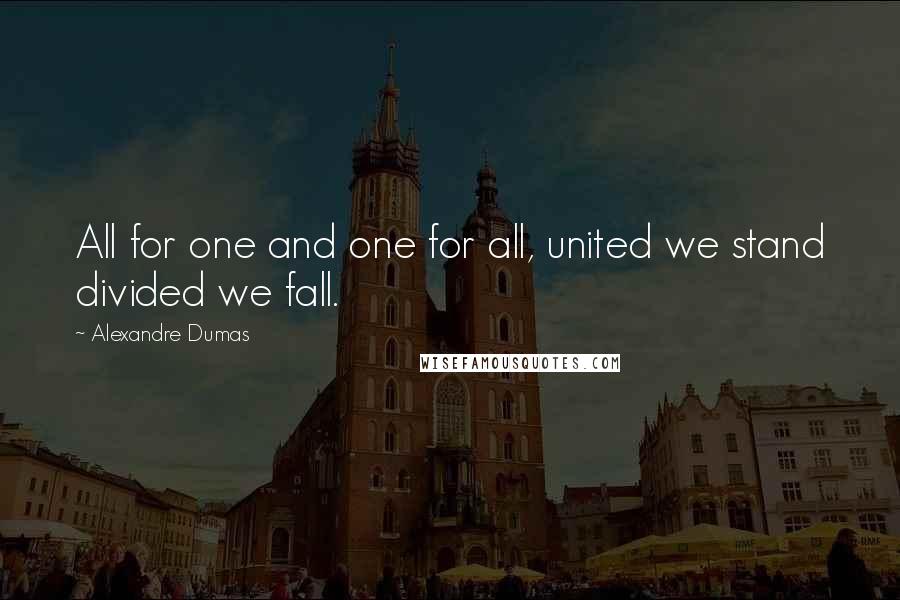 All for one and one for all, united we stand divided we fall.

~ Alexandre Dumas

WISEFAMOUSQUOTES.COM